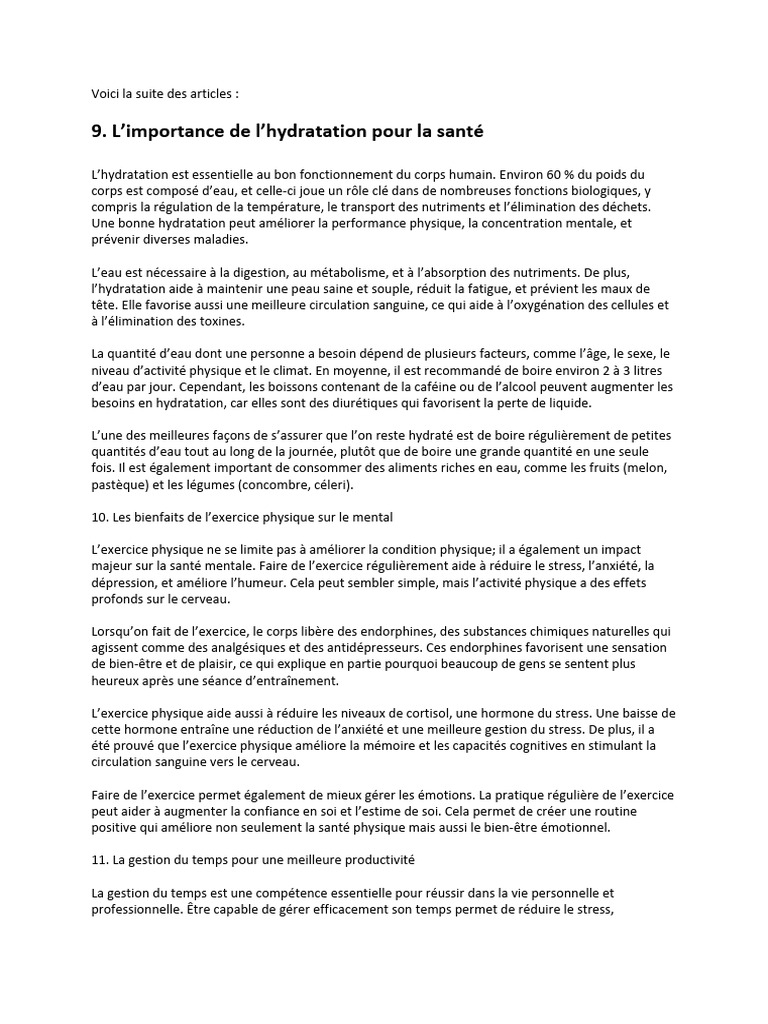 Voici la suite des articles :

9. L'importance de l'hydratation pour la santé

L'hydratation est essentielle au bon fonctionnement du corps humain. Environ 60 % du poids du corps est composé d'eau, et celle-ci joue un rôle clé dans de nombreuses fonctions biologiques, y compris la régulation de la température, le transport des nutriments et l'élimination des déchets. Une bonne hydratation peut améliorer la performance physique, la concentration mentale, et prévenir diverses maladies.

L'eau est nécessaire à la digestion, au métabolisme, et à l'absorption des nutriments. De plus, l'hydratation aide à maintenir une peau saine et souple, réduit la fatigue, et prévient les maux de tête. Elle favorise aussi une meilleure circulation sanguine, ce qui aide à l'oxygénation des cellules et à l'élimination des toxines.

La quantité d'eau dont une personne a besoin dépend de plusieurs facteurs, comme l'âge, le sexe, le niveau d'activité physique et le climat. En moyenne, il est recommandé de boire environ 2 à 3 litres d'eau par jour. Cependant, les boissons contenant de la caféine ou de l'alcool peuvent augmenter les besoins en hydratation, car elles sont des diurétiques qui favorisent la perte de liquide.

L'une des meilleures façons de s'assurer que l'on reste hydraté est de boire régulièrement de petites quantités d'eau tout au long de la journée, plutôt que de boire une grande quantité en une seule fois. Il est également important de consommer des aliments riches en eau, comme les fruits (melon, pastèque) et les légumes (concombre, céleri).

10. Les bienfaits de l'exercice physique sur le mental

L'exercice physique ne se limite pas à améliorer la condition physique; il a également un impact majeur sur la santé mentale. Faire de l'exercice régulièrement aide à réduire le stress, l'anxiété, la dépression, et améliore l'humeur. Cela peut sembler simple, mais l'activité physique a des effets profonds sur le cerveau.

Lorsqu'on fait de l'exercice, le corps libère des endorphines, des substances chimiques naturelles qui agissent comme des analgésiques et des antidépresseurs. Ces endorphines favorisent une sensation de bien-être et de plaisir, ce qui explique en partie pourquoi beaucoup de gens se sentent plus heureux après une séance d'entraînement.

L'exercice physique aide aussi à réduire les niveaux de cortisol, une hormone du stress. Une baisse de cette hormone entraîne une réduction de l'anxiété et une meilleure gestion du stress. De plus, il a été prouvé que l'exercice physique améliore la mémoire et les capacités cognitives en stimulant la circulation sanguine vers le cerveau.

Faire de l'exercice permet également de mieux gérer les émotions. La pratique régulière de l'exercice peut aider à augmenter la confiance en soi et l'estime de soi. Cela permet de créer une routine positive qui améliore non seulement la santé physique mais aussi le bien-être émotionnel.

11. La gestion du temps pour une meilleure productivité

La gestion du temps est une compétence essentielle pour réussir dans la vie personnelle et professionnelle. Être capable de gérer efficacement son temps permet de réduire le stress,